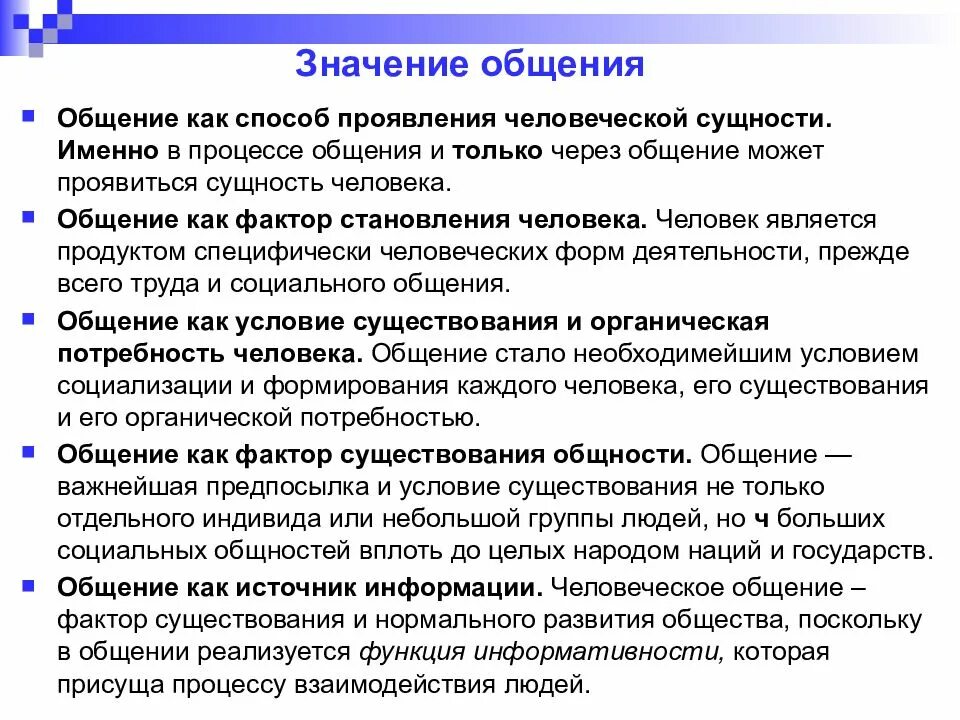 Значение общения

Общение как способ проявления человеческой сущности. Именно в процессе общения и только через общение может проявиться сущность человека.

Общение как фактор становления человека. Человек является продуктом специфически человеческих форм деятельности, прежде всего труда и социального общения.

Общение как условие существования и органическая потребность человека. Общение стало необходимейшим условием социализации и формирования каждого человека, его существования и его органической потребностью.

Общение как фактор существования общности. Общение — важнейшая предпосылка и условие существования не только отдельного индивида или небольшой группы людей, но ч больших социальных общностей вплоть до целых народом наций и государств.

Общение как источник информации. Человеческое общение – фактор существования и нормального развития общества, поскольку в общении реализуется функция информативности, которая присуща процессу взаимодействия людей.